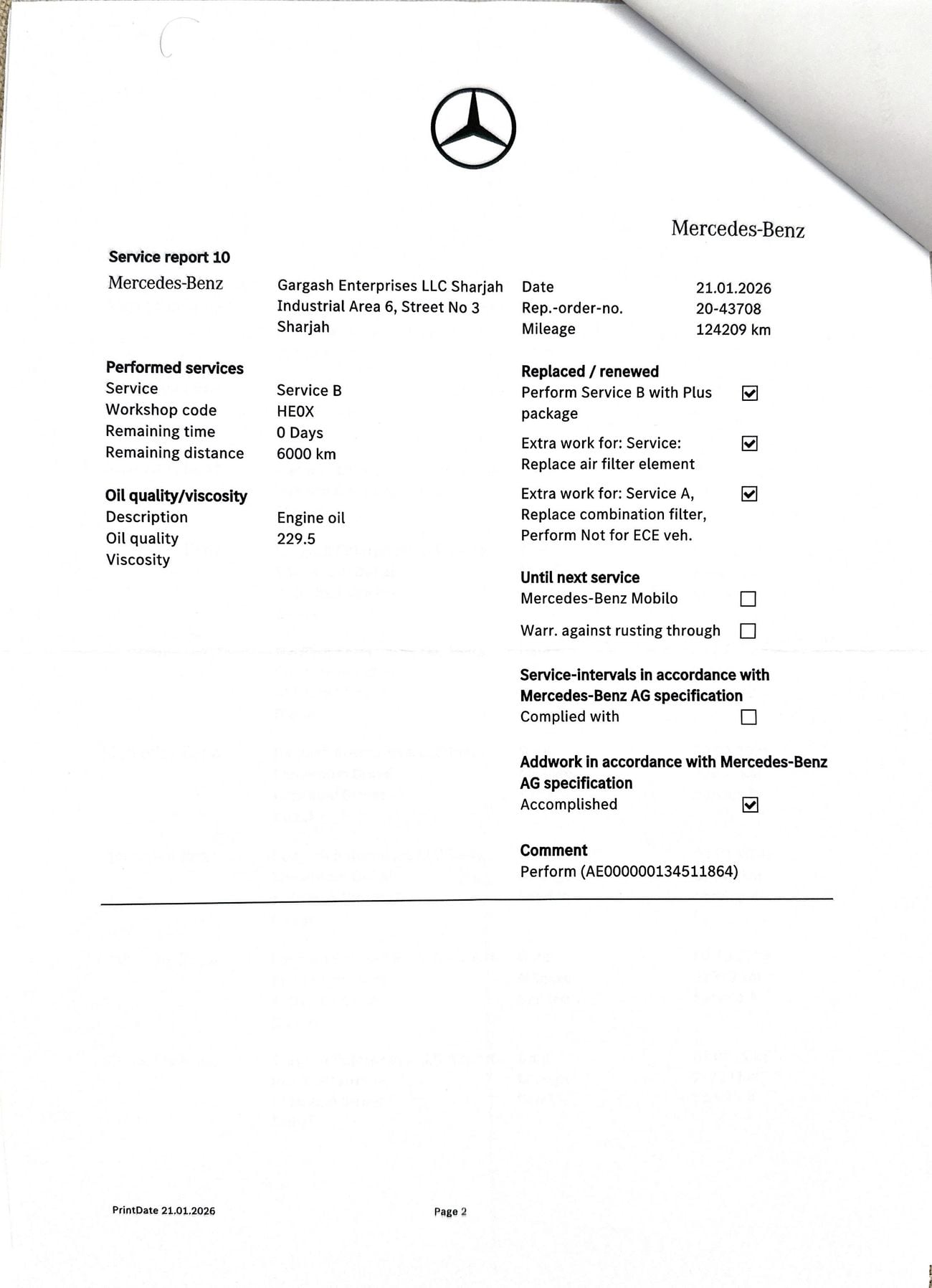 Mercedes-Benz

Service report 10

Mercedes-Benz

Gargash Enterprises LLC Sharjah
Industrial Area 6, Street No 3
Sharjah

Date 21.01.2026
Rep.-order-no. 20-43708
Mileage 124209 km

Performed services
Service Service B
Workshop code HE0X
Remaining time 0 Days
Remaining distance 6000 km

Oil quality/viscosity
Description Engine oil
Oil quality 229.5
Viscosity

Replaced / renewed
Perform Service B with Plus package ☑

Extra work for: Service: Replace air filter element ☑

Extra work for: Service A, Replace combination filter, Perform Not for ECE veh. ☑

Until next service
Mercedes-Benz Mobilo ☐

Warr. against rusting through ☐

Service-intervals in accordance with Mercedes-Benz AG specification
Complied with ☐

Addwork in accordance with Mercedes-Benz AG specification
Accomplished ☑

Comment
Perform (AE000000134511864)

PrintDate 21.01.2026

Page 2